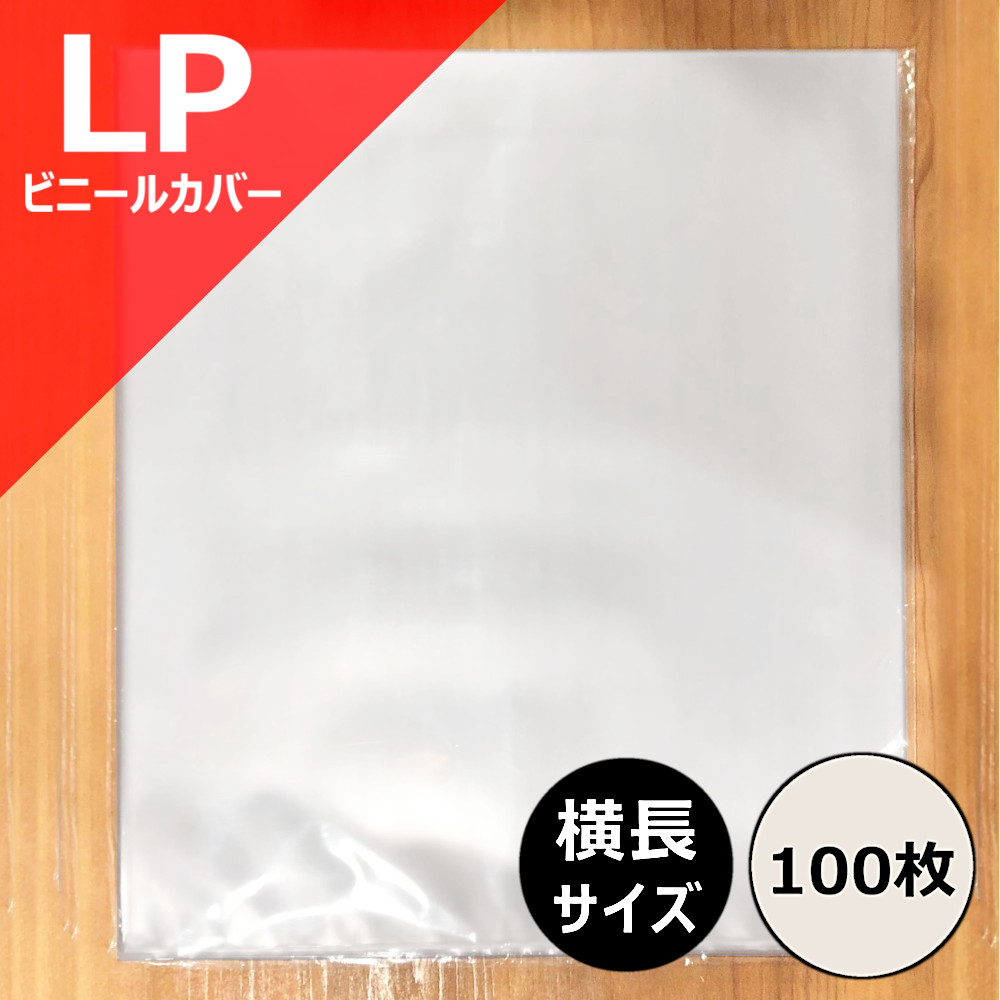 LP
ビニールカバー

横長
サイズ

100枚